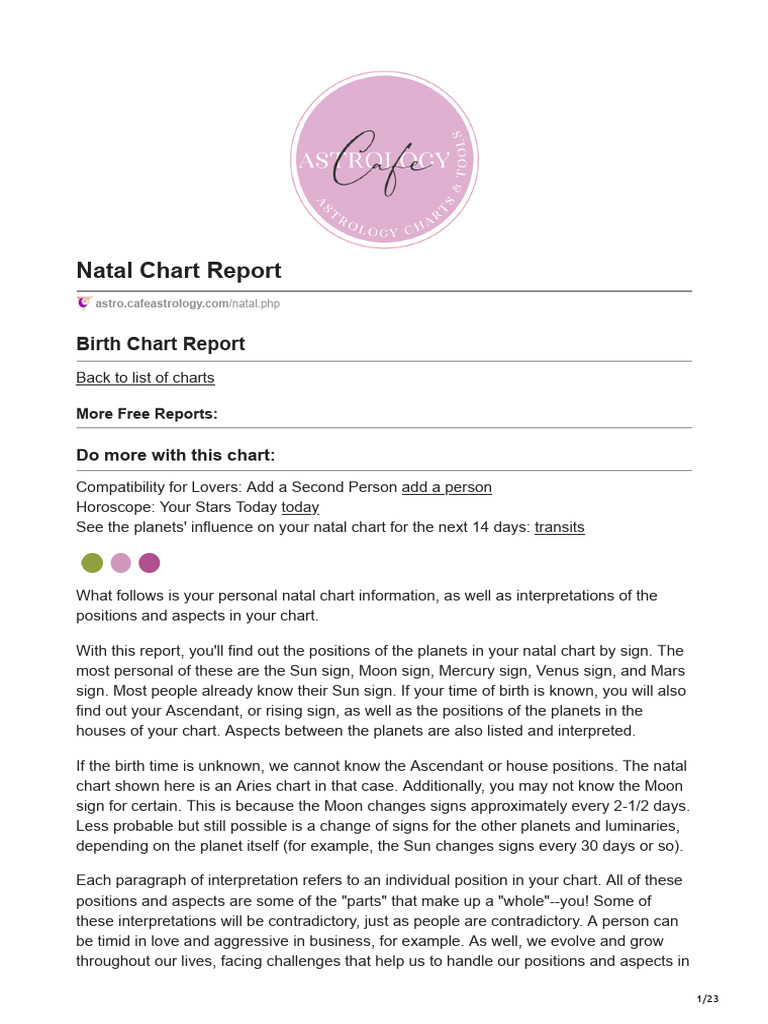 ASTROLOGY Cafe
ASTROLOGY CHARTS & TOOLS

Natal Chart Report

astro.cafeastrology.com/natal.php

Birth Chart Report

Back to list of charts

More Free Reports:

Do more with this chart:

Compatibility for Lovers: Add a Second Person add a person
Horoscope: Your Stars Today today
See the planets' influence on your natal chart for the next 14 days: transits

What follows is your personal natal chart information, as well as interpretations of the positions and aspects in your chart.

With this report, you'll find out the positions of the planets in your natal chart by sign. The most personal of these are the Sun sign, Moon sign, Mercury sign, Venus sign, and Mars sign. Most people already know their Sun sign. If your time of birth is known, you will also find out your Ascendant, or rising sign, as well as the positions of the planets in the houses of your chart. Aspects between the planets are also listed and interpreted.

If the birth time is unknown, we cannot know the Ascendant or house positions. The natal chart shown here is an Aries chart in that case. Additionally, you may not know the Moon sign for certain. This is because the Moon changes signs approximately every 2-1/2 days. Less probable but still possible is a change of signs for the other planets and luminaries, depending on the planet itself (for example, the Sun changes signs every 30 days or so).

Each paragraph of interpretation refers to an individual position in your chart. All of these positions and aspects are some of the "parts" that make up a "whole"--you! Some of these interpretations will be contradictory, just as people are contradictory. A person can be timid in love and aggressive in business, for example. As well, we evolve and grow throughout our lives, facing challenges that help us to handle our positions and aspects in

1/23